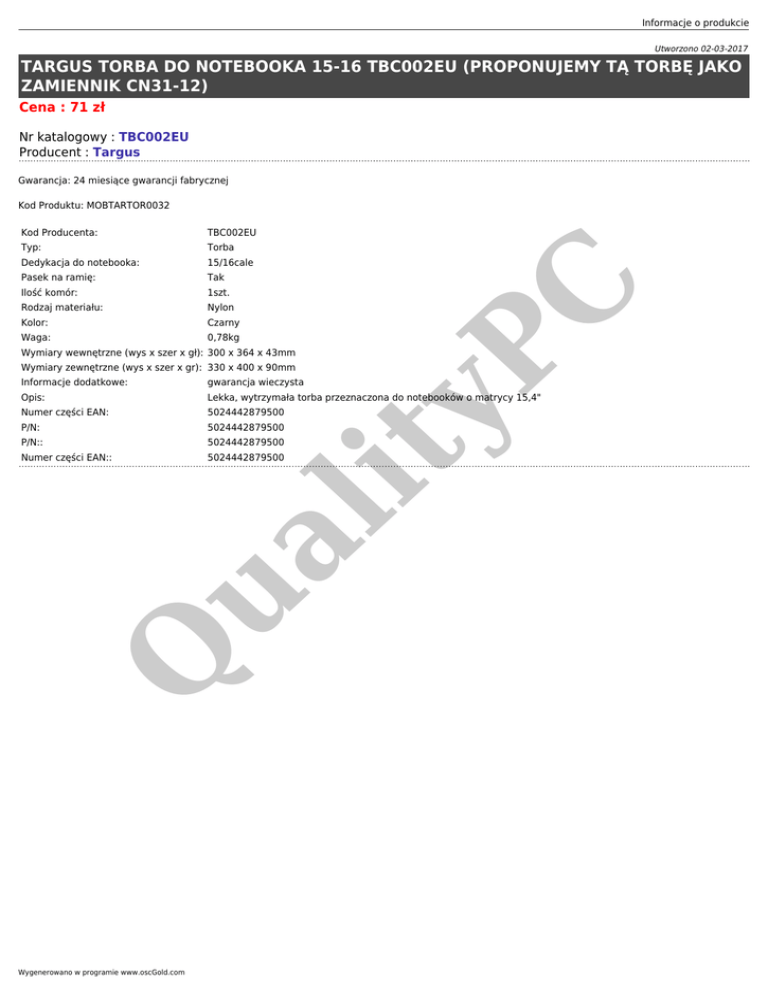 Informacje o produkcie

Utworzono 02-03-2017

TARGUS TORBA DO NOTEBOOKA 15-16 TBC002EU (PROPONUJEMY TĄ TORBĘ JAKO ZAMIENNIK CN31-12)

Cena : 71 zł

Nr katalogowy : TBC002EU
Producent : Targus

Gwarancja: 24 miesiące gwarancji fabrycznej

Kod Produktu: MOBTARTOR0032

| | |
|---|---|
| Kod Producenta: | TBC002EU |
| Typ: | Torba |
| Dedykacja do notebooka: | 15/16cale |
| Pasek na ramię: | Tak |
| Ilość komór: | 1szt. |
| Rodzaj materiału: | Nylon |
| Kolor: | Czarny |
| Waga: | 0,78kg |
| Wymiary wewnętrzne (wys x szer x gł): | 300 x 364 x 43mm |
| Wymiary zewnętrzne (wys x szer x gr): | 330 x 400 x 90mm |
| Informacje dodatkowe: | gwarancja wieczysta |
| Opis: | Lekka, wytrzymała torba przeznaczona do notebooków o matrycy 15,4" |
| Numer części EAN: | 5024442879500 |
| P/N: | 5024442879500 |
| P/N:: | 5024442879500 |
| Numer części EAN:: | 5024442879500 |

QualityPC

Wygenerowano w programie www.oscGold.com